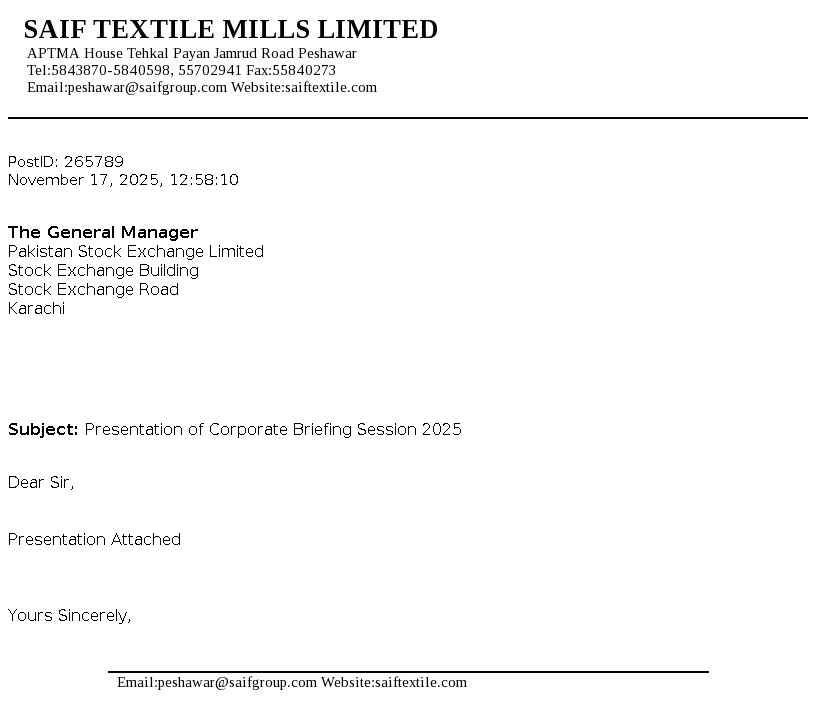 SAIF TEXTILE MILLS LIMITED
APTMA House Tehkal Payan Jamrud Road Peshawar
Tel:5843870-5840598, 55702941 Fax:55840273
Email:peshawar@saifgroup.com Website:saiftextile.com

PostID: 265789
November 17, 2025, 12:58:10

The General Manager
Pakistan Stock Exchange Limited
Stock Exchange Building
Stock Exchange Road
Karachi

Subject: Presentation of Corporate Briefing Session 2025

Dear Sir,

Presentation Attached

Yours Sincerely,

Email:peshawar@saifgroup.com Website:saiftextile.com